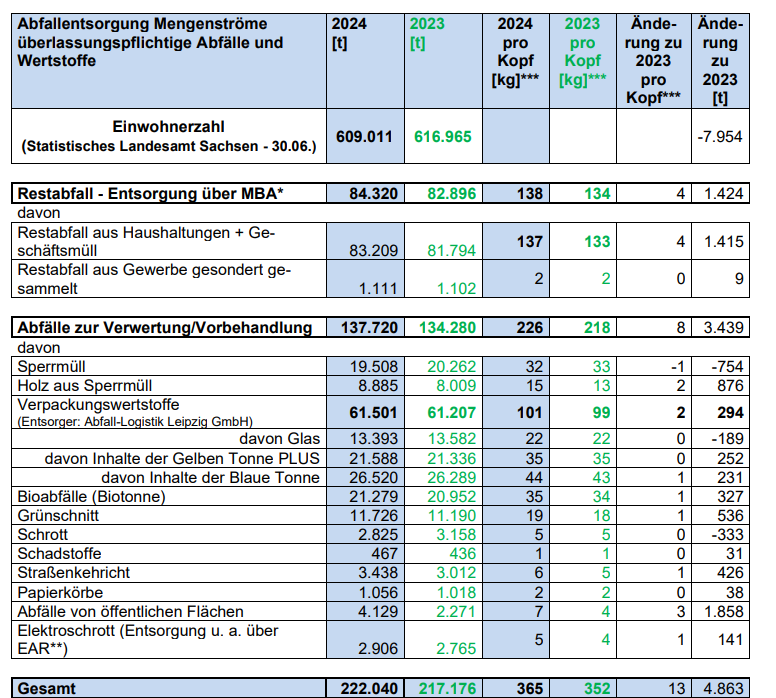 | Abfallentsorgung Mengenströme überlassungspflichtige Abfälle und Wertstoffe | 2024 [t] | 2023 [t] | 2024 pro Kopf [kg]*** | 2023 pro Kopf [kg]*** | Änderung zu 2023 pro Kopf*** | Änderung zu 2023 [t] |
|---|---|---|---|---|---|---|
| Einwohnerzahl (Statistisches Landesamt Sachsen - 30.06.) | 609.011 | 616.965 | | | | -7.954 |
| Restabfall - Entsorgung über MBA* | 84.320 | 82.896 | 138 | 134 | 4 | 1.424 |
| davon | | | | | | |
| Restabfall aus Haushaltungen + Geschäftsmüll | 83.209 | 81.794 | 137 | 133 | 4 | 1.415 |
| Restabfall aus Gewerbe gesondert gesammelt | 1.111 | 1.102 | 2 | 2 | 0 | 9 |
| Abfälle zur Verwertung/Vorbehandlung | 137.720 | 134.280 | 226 | 218 | 8 | 3.439 |
| davon | | | | | | |
| Sperrmüll | 19.508 | 20.262 | 32 | 33 | -1 | -754 |
| Holz aus Sperrmüll | 8.885 | 8.009 | 15 | 13 | 2 | 876 |
| Verpackungswertstoffe (Entsorger: Abfall-Logistik Leipzig GmbH) | 61.501 | 61.207 | 101 | 99 | 2 | 294 |
| davon Glas | 13.393 | 13.582 | 22 | 22 | 0 | -189 |
| davon Inhalte der Gelben Tonne PLUS | 21.588 | 21.336 | 35 | 35 | 0 | 252 |
| davon Inhalte der Blaue Tonne | 26.520 | 26.289 | 44 | 43 | 1 | 231 |
| Bioabfälle (Biotonne) | 21.279 | 20.952 | 35 | 34 | 1 | 327 |
| Grünschnitt | 11.726 | 11.190 | 19 | 18 | 1 | 536 |
| Schrott | 2.825 | 3.158 | 5 | 5 | 0 | -333 |
| Schadstoffe | 467 | 436 | 1 | 1 | 0 | 31 |
| Straßenkehricht | 3.438 | 3.012 | 6 | 5 | 1 | 426 |
| Papierkörbe | 1.056 | 1.018 | 2 | 2 | 0 | 38 |
| Abfälle von öffentlichen Flächen | 4.129 | 2.271 | 7 | 4 | 3 | 1.858 |
| Elektroschrott (Entsorgung u. a. über EAR**) | 2.906 | 2.765 | 5 | 4 | 1 | 141 |
| Gesamt | 222.040 | 217.176 | 365 | 352 | 13 | 4.863 |